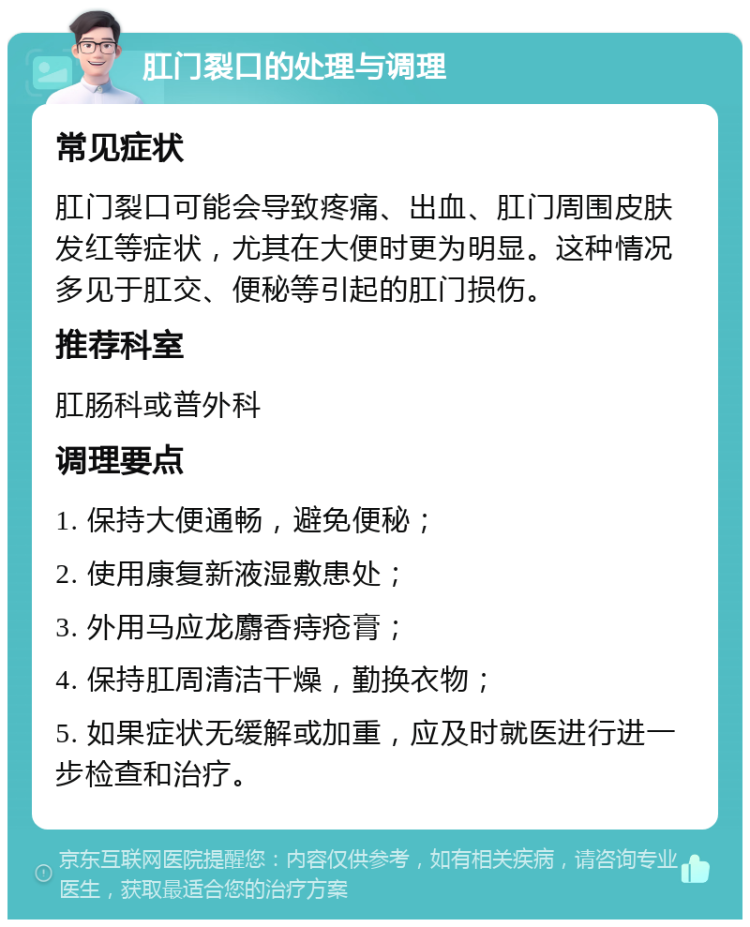 肛门裂口的处理与调理

常见症状

肛门裂口可能会导致疼痛、出血、肛门周围皮肤发红等症状，尤其在大便时更为明显。这种情况多见于肛交、便秘等引起的肛门损伤。

推荐科室

肛肠科或普外科

调理要点

1. 保持大便通畅，避免便秘；

2. 使用康复新液湿敷患处；

3. 外用马应龙麝香痔疮膏；

4. 保持肛周清洁干燥，勤换衣物；

5. 如果症状无缓解或加重，应及时就医进行进一步检查和治疗。

京东互联网医院提醒您：内容仅供参考，如有相关疾病，请咨询专业医生，获取最适合您的治疗方案